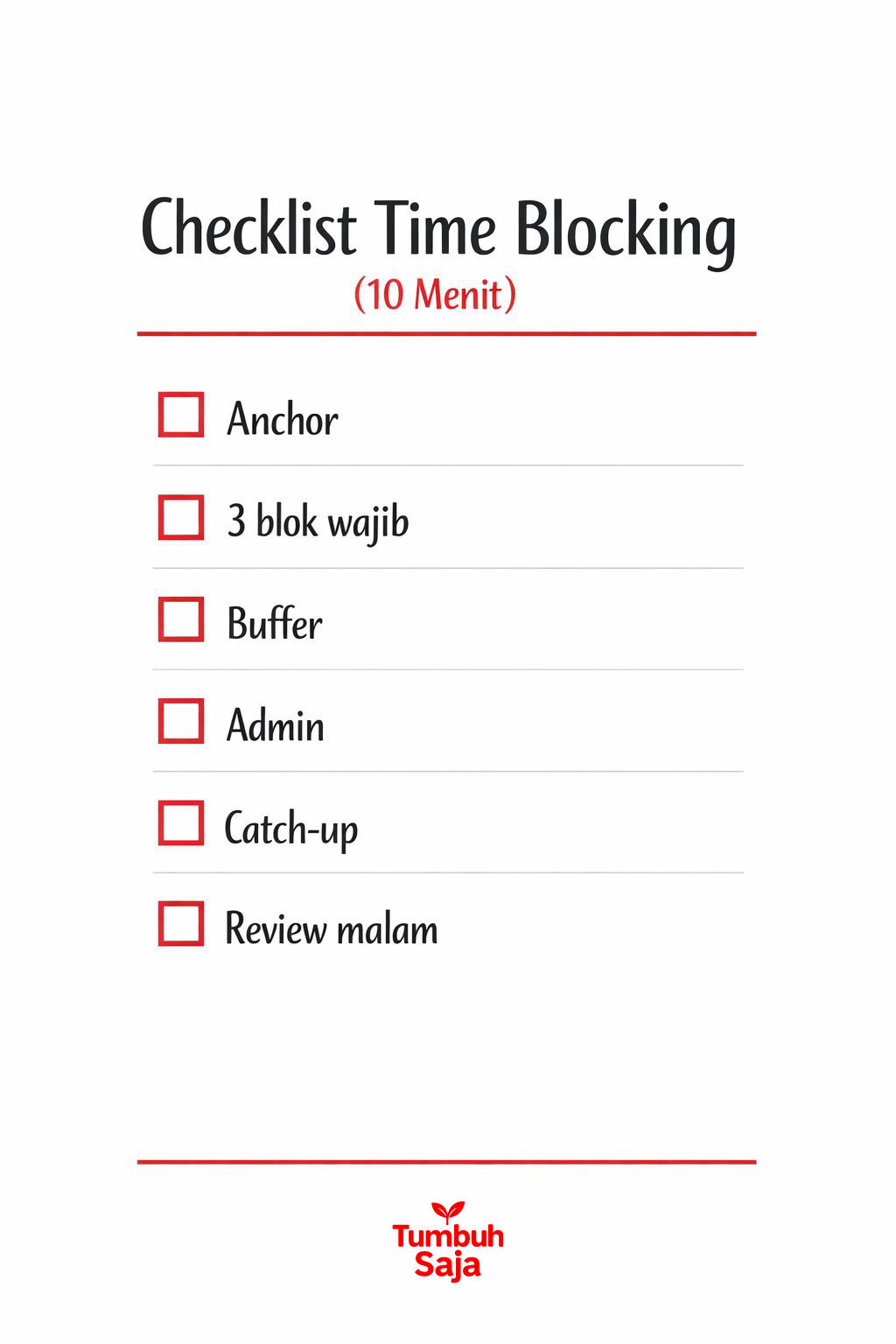 Checklist Time Blocking
(10 Menit)

☐ Anchor
☐ 3 blok wajib
☐ Buffer
☐ Admin
☐ Catch-up
☐ Review malam

Tumbuh
Saja